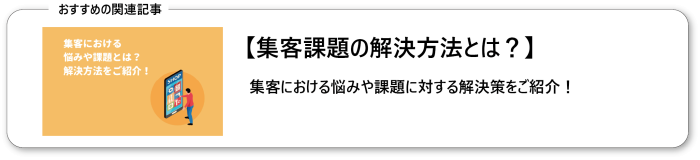 おすすめの関連記事

集客における
悩みや課題とは？
解決方法をご紹介！

SHOP

【集客課題の解決方法とは？】

集客における悩みや課題に対する解決策をご紹介！